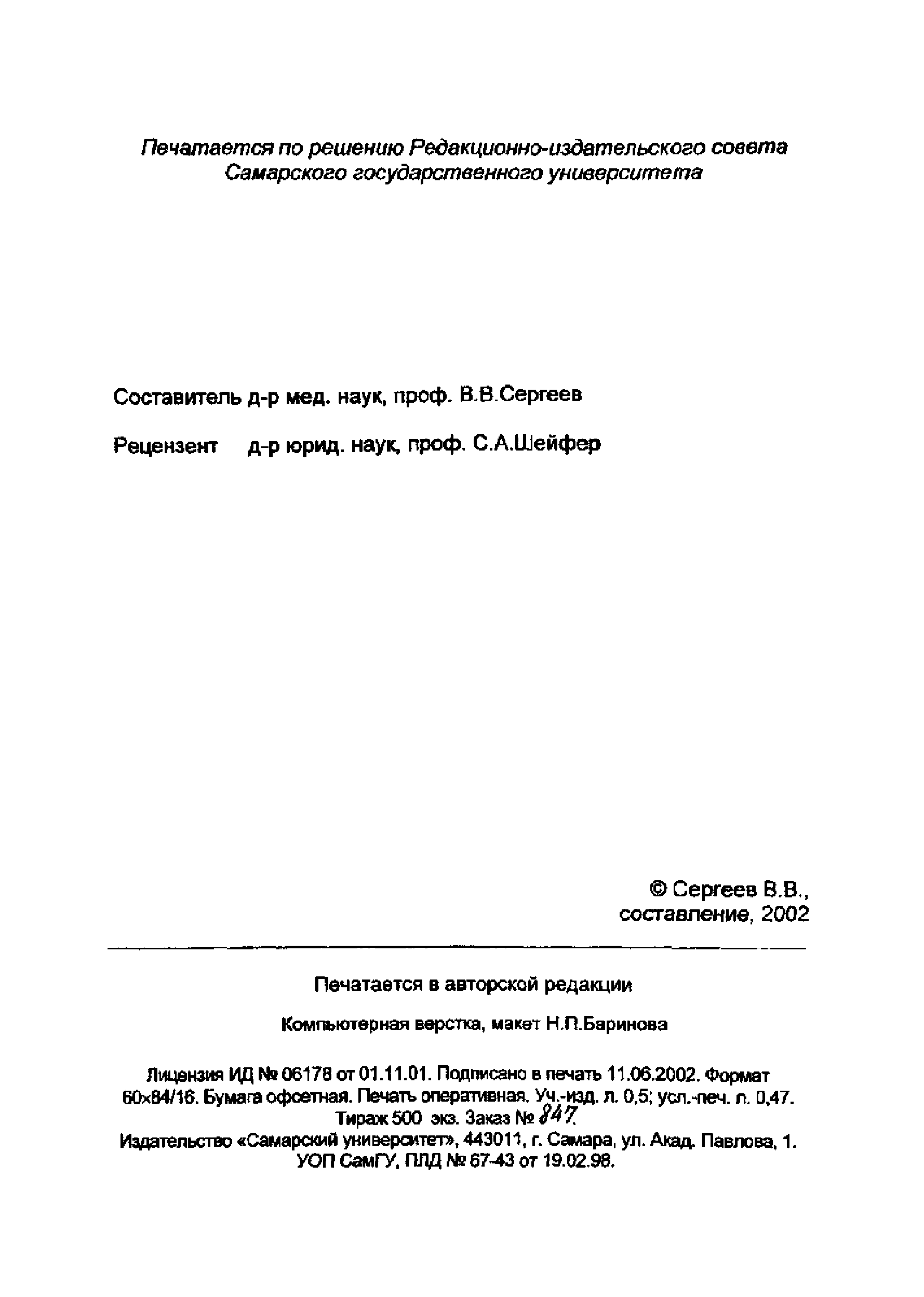 Печатается по решению Редакционно-издательского совета Самарского государственного университета

Составитель д-р мед. наук, проф. В.В.Сергеев

Рецензент д-р юрид. наук, проф. С.А.Шейфер

© Сергеев В.В., составление, 2002

Печатается в авторской редакции

Компьютерная верстка, макет Н.П.Баринова

Лицензия ИД № 06178 от 01.11.01. Подписано в печать 11.06.2002. Формат 60×84/16. Бумага офсетная. Печать оперативная. Уч.-изд. л. 0,5; усл.-печ. л. 0,47. Тираж 500 экз. Заказ № 847.
Издательство «Самарский университет», 443011, г. Самара, ул. Акад. Павлова, 1.
УОП СамГУ, ПЛД № 67-43 от 19.02.98.